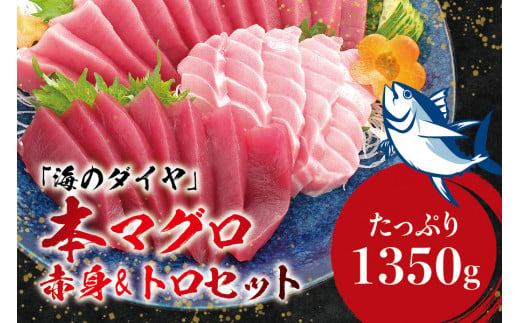 「海のダイヤ」
本マグロ
赤身&トロセット

たっぷり
1350g